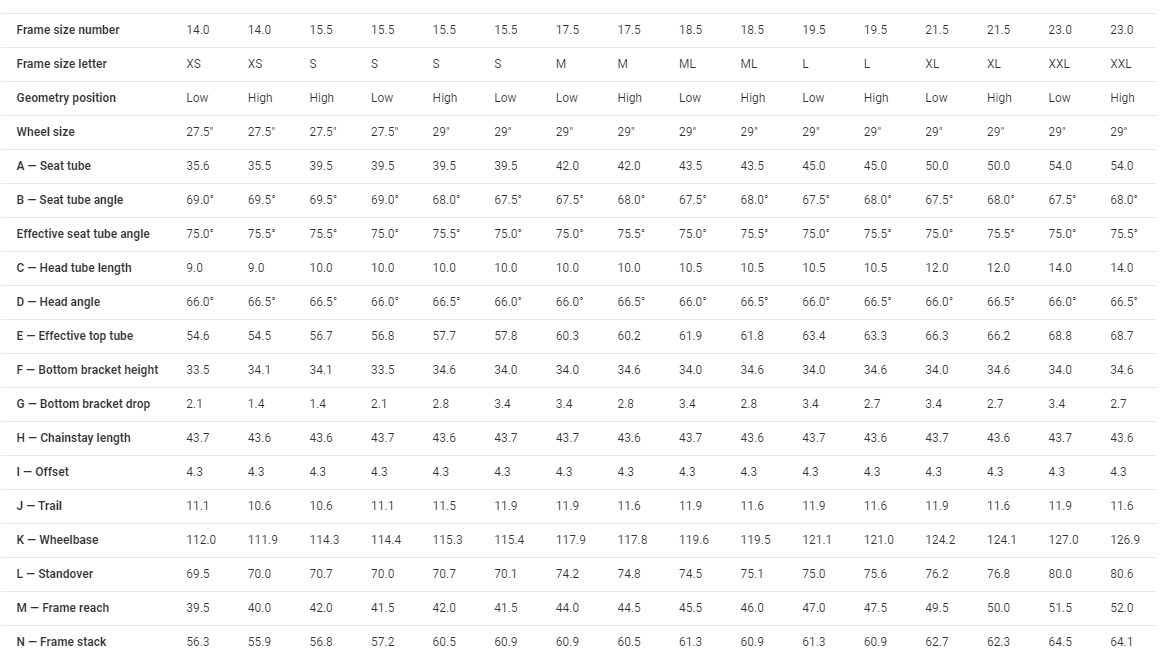 | Frame size number | 14.0 | 14.0 | 15.5 | 15.5 | 15.5 | 15.5 | 17.5 | 17.5 | 18.5 | 18.5 | 19.5 | 19.5 | 21.5 | 21.5 | 23.0 | 23.0 |
|---|---|---|---|---|---|---|---|---|---|---|---|---|---|---|---|---|
| Frame size letter | XS | XS | S | S | S | S | M | M | ML | ML | L | L | XL | XL | XXL | XXL |
| Geometry position | Low | High | High | Low | High | Low | Low | High | Low | High | Low | High | Low | High | Low | High |
| Wheel size | 27.5" | 27.5" | 27.5" | 27.5" | 29" | 29" | 29" | 29" | 29" | 29" | 29" | 29" | 29" | 29" | 29" | 29" |
| A — Seat tube | 35.6 | 35.5 | 39.5 | 39.5 | 39.5 | 39.5 | 42.0 | 42.0 | 43.5 | 43.5 | 45.0 | 45.0 | 50.0 | 50.0 | 54.0 | 54.0 |
| B — Seat tube angle | 69.0° | 69.5° | 69.5° | 69.0° | 68.0° | 67.5° | 67.5° | 68.0° | 67.5° | 68.0° | 67.5° | 68.0° | 67.5° | 68.0° | 67.5° | 68.0° |
| Effective seat tube angle | 75.0° | 75.5° | 75.5° | 75.0° | 75.5° | 75.0° | 75.0° | 75.5° | 75.0° | 75.5° | 75.0° | 75.5° | 75.0° | 75.5° | 75.0° | 75.5° |
| C — Head tube length | 9.0 | 9.0 | 10.0 | 10.0 | 10.0 | 10.0 | 10.0 | 10.0 | 10.5 | 10.5 | 10.5 | 10.5 | 12.0 | 12.0 | 14.0 | 14.0 |
| D — Head angle | 66.0° | 66.5° | 66.5° | 66.0° | 66.5° | 66.0° | 66.0° | 66.5° | 66.0° | 66.5° | 66.0° | 66.5° | 66.0° | 66.5° | 66.0° | 66.5° |
| E — Effective top tube | 54.6 | 54.5 | 56.7 | 56.8 | 57.7 | 57.8 | 60.3 | 60.2 | 61.9 | 61.8 | 63.4 | 63.3 | 66.3 | 66.2 | 68.8 | 68.7 |
| F — Bottom bracket height | 33.5 | 34.1 | 34.1 | 33.5 | 34.6 | 34.0 | 34.0 | 34.6 | 34.0 | 34.6 | 34.0 | 34.6 | 34.0 | 34.6 | 34.0 | 34.6 |
| G — Bottom bracket drop | 2.1 | 1.4 | 1.4 | 2.1 | 2.8 | 3.4 | 3.4 | 2.8 | 3.4 | 2.8 | 3.4 | 2.7 | 3.4 | 2.7 | 3.4 | 2.7 |
| H — Chainstay length | 43.7 | 43.6 | 43.6 | 43.7 | 43.6 | 43.7 | 43.7 | 43.6 | 43.7 | 43.6 | 43.7 | 43.6 | 43.7 | 43.6 | 43.7 | 43.6 |
| I — Offset | 4.3 | 4.3 | 4.3 | 4.3 | 4.3 | 4.3 | 4.3 | 4.3 | 4.3 | 4.3 | 4.3 | 4.3 | 4.3 | 4.3 | 4.3 | 4.3 |
| J — Trail | 11.1 | 10.6 | 10.6 | 11.1 | 11.5 | 11.9 | 11.9 | 11.6 | 11.9 | 11.6 | 11.9 | 11.6 | 11.9 | 11.6 | 11.9 | 11.6 |
| K — Wheelbase | 112.0 | 111.9 | 114.3 | 114.4 | 115.3 | 115.4 | 117.9 | 117.8 | 119.6 | 119.5 | 121.1 | 121.0 | 124.2 | 124.1 | 127.0 | 126.9 |
| L — Standover | 69.5 | 70.0 | 70.7 | 70.0 | 70.7 | 70.1 | 74.2 | 74.8 | 74.5 | 75.1 | 75.0 | 75.6 | 76.2 | 76.8 | 80.0 | 80.6 |
| M — Frame reach | 39.5 | 40.0 | 42.0 | 41.5 | 42.0 | 41.5 | 44.0 | 44.5 | 45.5 | 46.0 | 47.0 | 47.5 | 49.5 | 50.0 | 51.5 | 52.0 |
| N — Frame stack | 56.3 | 55.9 | 56.8 | 57.2 | 60.5 | 60.9 | 60.9 | 60.5 | 61.3 | 60.9 | 61.3 | 60.9 | 62.7 | 62.3 | 64.5 | 64.1 |